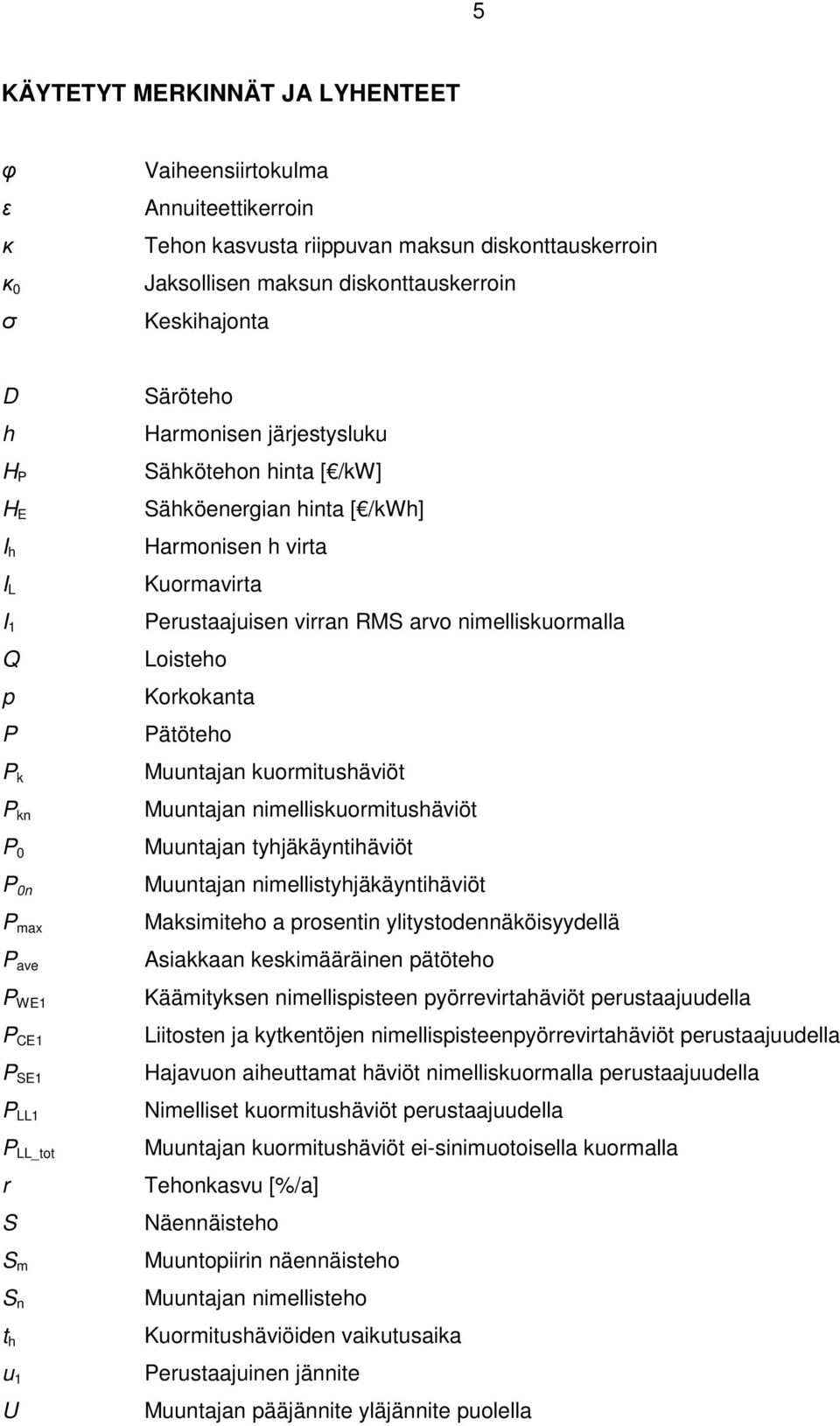 5

KÄYTETYT MERKINNÄT JA LYHENTEET

$\varphi$ Vaiheensiirtokulma
$\varepsilon$ Annuiteettikerroin
$\kappa$ Tehon kasvusta riippuvan maksun diskonttauskerroin
$\kappa_0$ Jaksollisen maksun diskonttauskerroin
$\sigma$ Keskihajonta

$D$ Säröteho
$h$ Harmonisen järjestysluku
$H_P$ Sähkötehon hinta [ /kW]
$H_E$ Sähköenergian hinta [ /kWh]
$I_h$ Harmonisen h virta
$I_L$ Kuormavirta
$I_1$ Perustaajuisen virran RMS arvo nimelliskuormalla
$Q$ Loisteho
$p$ Korkokanta
$P$ Pätöteho
$P_k$ Muuntajan kuormitushäviöt
$P_{kn}$ Muuntajan nimelliskuormitushäviöt
$P_0$ Muuntajan tyhjäkäyntihäviöt
$P_{0n}$ Muuntajan nimellistyhjäkäyntihäviöt
$P_{max}$ Maksimiteho a prosentin ylitystodennäköisyydellä
$P_{ave}$ Asiakkaan keskimääräinen pätöteho
$P_{WE1}$ Käämityksen nimellispisteen pyörrevirtahäviöt perustaajuudella
$P_{CE1}$ Liitosten ja kytkentöjen nimellispisteenpyörrevirtahäviöt perustaajuudella
$P_{SE1}$ Hajavuon aiheuttamat häviöt nimelliskuormalla perustaajuudella
$P_{LL1}$ Nimelliset kuormitushäviöt perustaajuudella
$P_{LL\_tot}$ Muuntajan kuormitushäviöt ei-sinimuotoisella kuormalla
$r$ Tehonkasvu [%/a]
$S$ Näennäisteho
$S_m$ Muuntopiirin näennäisteho
$S_n$ Muuntajan nimellisteho
$t_h$ Kuormitushäviöiden vaikutusaika
$u_1$ Perustaajuinen jännite
$U$ Muuntajan pääjännite yläjännite puolella